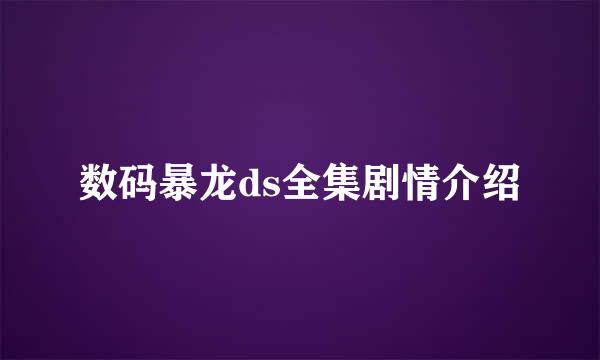 数码暴龙ds全集剧情介绍